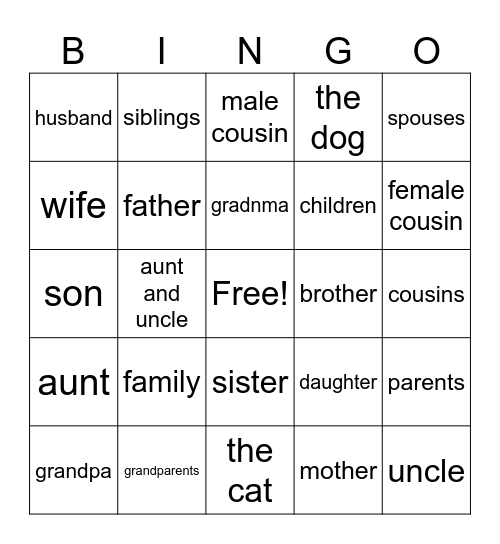 | B | I | N | G | O |
|---|---|---|---|---|
| husband | siblings | male cousin | the dog | spouses |
| wife | father | gradnma | children | female cousin |
| son | aunt and uncle | Free! | brother | cousins |
| aunt | family | sister | daughter | parents |
| grandpa | grandparents | the cat | mother | uncle |